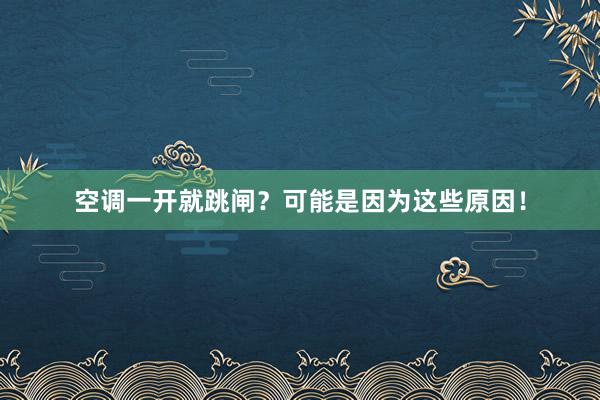 空调一开就跳闸？可能是因为这些原因！